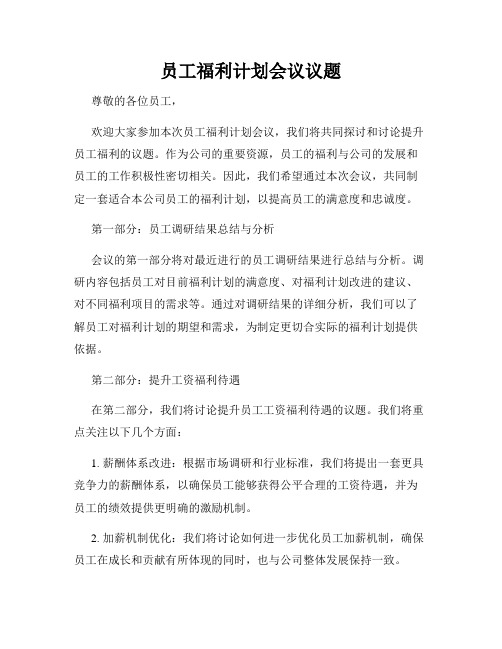 员工福利计划会议议题

尊敬的各位员工，

欢迎大家参加本次员工福利计划会议，我们将共同探讨和讨论提升员工福利的议题。作为公司的重要资源，员工的福利与公司的发展和员工的工作积极性密切相关。因此，我们希望通过本次会议，共同制定一套适合本公司员工的福利计划，以提高员工的满意度和忠诚度。

第一部分：员工调研结果总结与分析

会议的第一部分将对最近进行的员工调研结果进行总结与分析。调研内容包括员工对目前福利计划的满意度、对福利计划改进的建议、对不同福利项目的需求等。通过对调研结果的详细分析，我们可以了解员工对福利计划的期望和需求，为制定更切合实际的福利计划提供依据。

第二部分：提升工资福利待遇

在第二部分，我们将讨论提升员工工资福利待遇的议题。我们将重点关注以下几个方面：

1. 薪酬体系改进：根据市场调研和行业标准，我们将提出一套更具竞争力的薪酬体系，以确保员工能够获得公平合理的工资待遇，并为员工的绩效提供更明确的激励机制。

2. 加薪机制优化：我们将讨论如何进一步优化员工加薪机制，确保员工在成长和贡献有所体现的同时，也与公司整体发展保持一致。